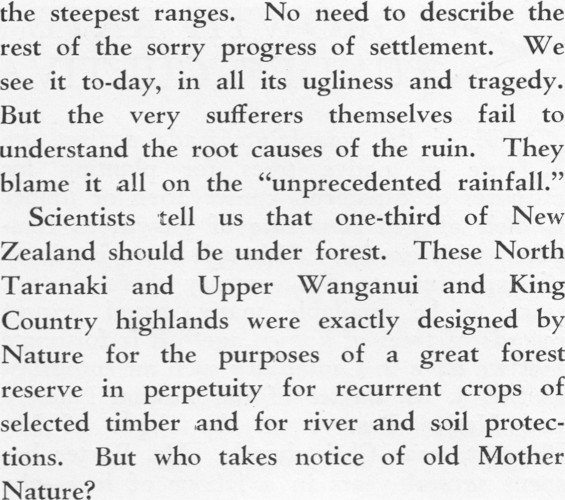 the steepest ranges. No need to describe the rest of the sorry progress of settlement. We see it to-day, in all its ugliness and tragedy. But the very sufferers themselves fail to understand the root causes of the ruin. They blame it all on the "unprecedented rainfall."

Scientists tell us that one-third of New Zealand should be under forest. These North Taranaki and Upper Wanganui and King Country highlands were exactly designed by Nature for the purposes of a great forest reserve in perpetuity for recurrent crops of selected timber and for river and soil protections. But who takes notice of old Mother Nature?